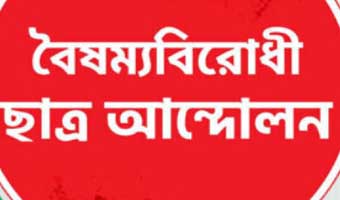 বৈষম্যবিরোধী
ছাত্র আন্দোলন